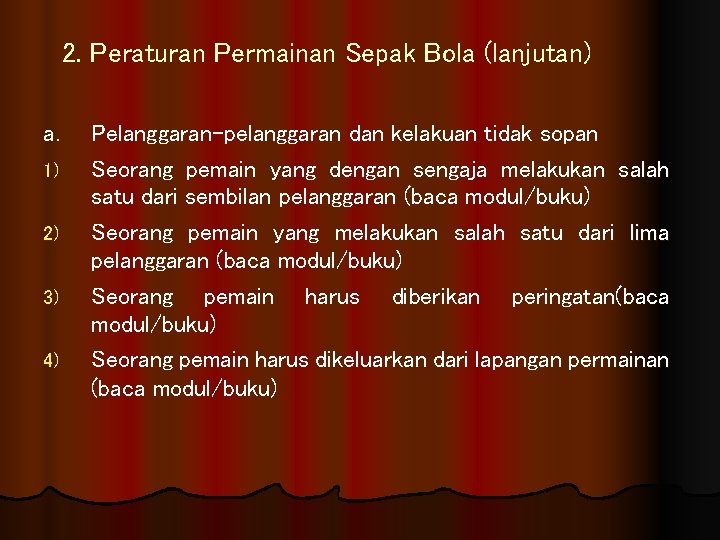 2. Peraturan Permainan Sepak Bola (lanjutan)

a. Pelanggaran-pelanggaran dan kelakuan tidak sopan

1) Seorang pemain yang dengan sengaja melakukan salah satu dari sembilan pelanggaran (baca modul/buku)

2) Seorang pemain yang melakukan salah satu dari lima pelanggaran (baca modul/buku)

3) Seorang pemain harus diberikan peringatan(baca modul/buku)

4) Seorang pemain harus dikeluarkan dari lapangan permainan (baca modul/buku)